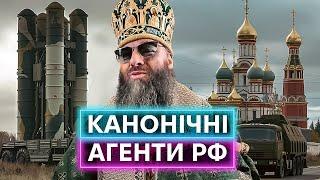 КАНОНІЧНІ
АГЕНТИ РФ